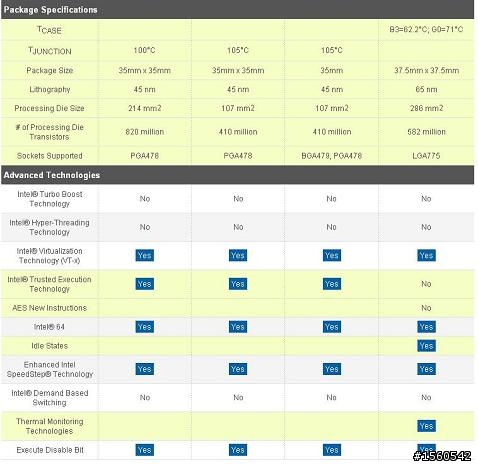 Package Specifications

| | | | | |
|---|---|---|---|---|
| $T_{CASE}$ | | | | B3=62.2°C; G0=71°C |
| $T_{JUNCTION}$ | 100°C | 105°C | 105°C | |
| Package Size | 35mm x 35mm | 35mm x 35mm | 35mm | 37.5mm x 37.5mm |
| Lithography | 45 nm | 45 nm | 45 nm | 65 nm |
| Processing Die Size | 214 mm2 | 107 mm2 | 107 mm2 | 286 mm2 |
| # of Processing Die Transistors | 820 million | 410 million | 410 million | 582 million |
| Sockets Supported | PGA478 | PGA478 | BGA479, PGA478 | LGA775 |

Advanced Technologies

| | | | | |
|---|---|---|---|---|
| Intel® Turbo Boost Technology | No | No | No | No |
| Intel® Hyper-Threading Technology | No | No | No | No |
| Intel® Virtualization Technology (VT-x) | Yes | Yes | Yes | Yes |
| Intel® Trusted Execution Technology | Yes | Yes | Yes | No |
| AES New Instructions | | | | No |
| Intel® 64 | Yes | Yes | Yes | Yes |
| Idle States | | | | Yes |
| Enhanced Intel SpeedStep® Technology | Yes | Yes | Yes | Yes |
| Intel® Demand Based Switching | No | No | No | No |
| Thermal Monitoring Technologies | | | | Yes |
| Execute Disable Bit | Yes | Yes | Yes | Yes |

#1560542